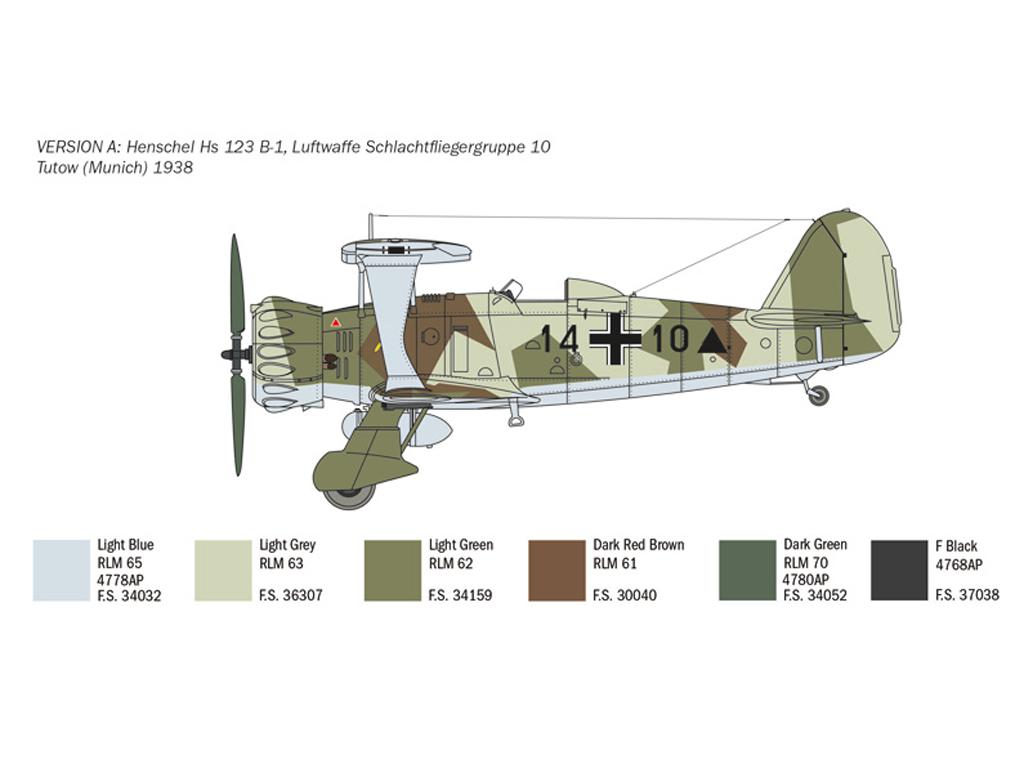 VERSION A: Henschel Hs 123 B-1, Luftwaffe Schlachtfliegergruppe 10
Tutow (Munich) 1938

14 10

Light Blue
RLM 65
4778AP
F.S. 34032

Light Grey
RLM 63
F.S. 36307

Light Green
RLM 62
F.S. 34159

Dark Red Brown
RLM 61
F.S. 30040

Dark Green
RLM 70
4780AP
F.S. 34052

F Black
4768AP
F.S. 37038